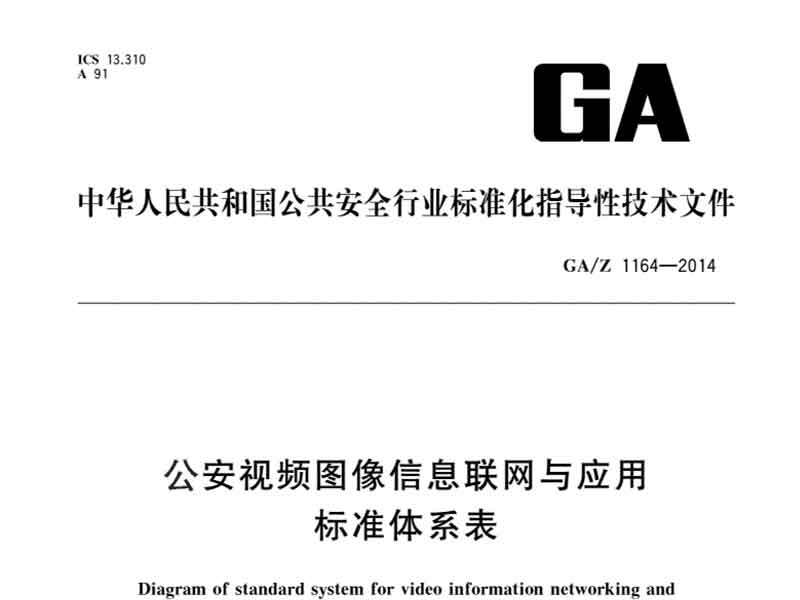 ICS 13.310
A 91

GA

中华人民共和国公共安全行业标准化指导性技术文件

GA/Z 1164—2014

公安视频图像信息联网与应用
标准体系表

Diagram of standard system for video information networking and